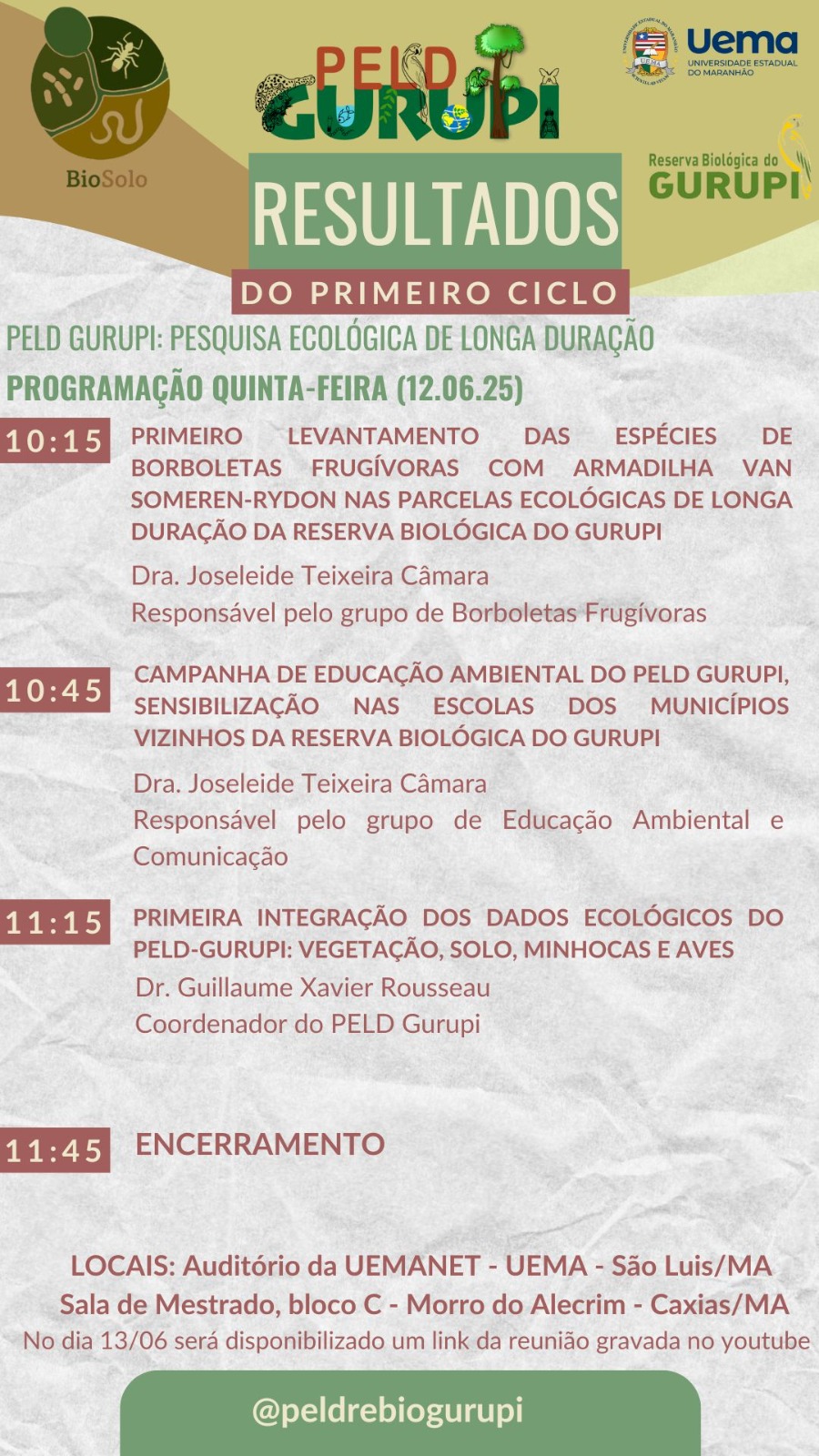 BioSolo

PELD GURUPI

Uema UNIVERSIDADE ESTADUAL DO MARANHÃO

Reserva Biológica do GURUPI

RESULTADOS

DO PRIMEIRO CICLO

PELD GURUPI: PESQUISA ECOLÓGICA DE LONGA DURAÇÃO

PROGRAMAÇÃO QUINTA-FEIRA (12.06.25)

10:15 PRIMEIRO LEVANTAMENTO DAS ESPÉCIES DE BORBOLETAS FRUGÍVORAS COM ARMADILHA VAN SOMEREN-RYDON NAS PARCELAS ECOLÓGICAS DE LONGA DURAÇÃO DA RESERVA BIOLÓGICA DO GURUPI

Dra. Joseleide Teixeira Câmara
Responsável pelo grupo de Borboletas Frugívoras

10:45 CAMPANHA DE EDUCAÇÃO AMBIENTAL DO PELD GURUPI, SENSIBILIZAÇÃO NAS ESCOLAS DOS MUNICÍPIOS VIZINHOS DA RESERVA BIOLÓGICA DO GURUPI

Dra. Joseleide Teixeira Câmara
Responsável pelo grupo de Educação Ambiental e Comunicação

11:15 PRIMEIRA INTEGRAÇÃO DOS DADOS ECOLÓGICOS DO PELD-GURUPI: VEGETAÇÃO, SOLO, MINHOCAS E AVES
Dr. Guillaume Xavier Rousseau
Coordenador do PELD Gurupi

11:45 ENCERRAMENTO

LOCAIS: Auditório da UEMANET - UEMA - São Luis/MA
Sala de Mestrado, bloco C - Morro do Alecrim - Caxias/MA
No dia 13/06 será disponibilizado um link da reunião gravada no youtube

@peldrebiogurupi